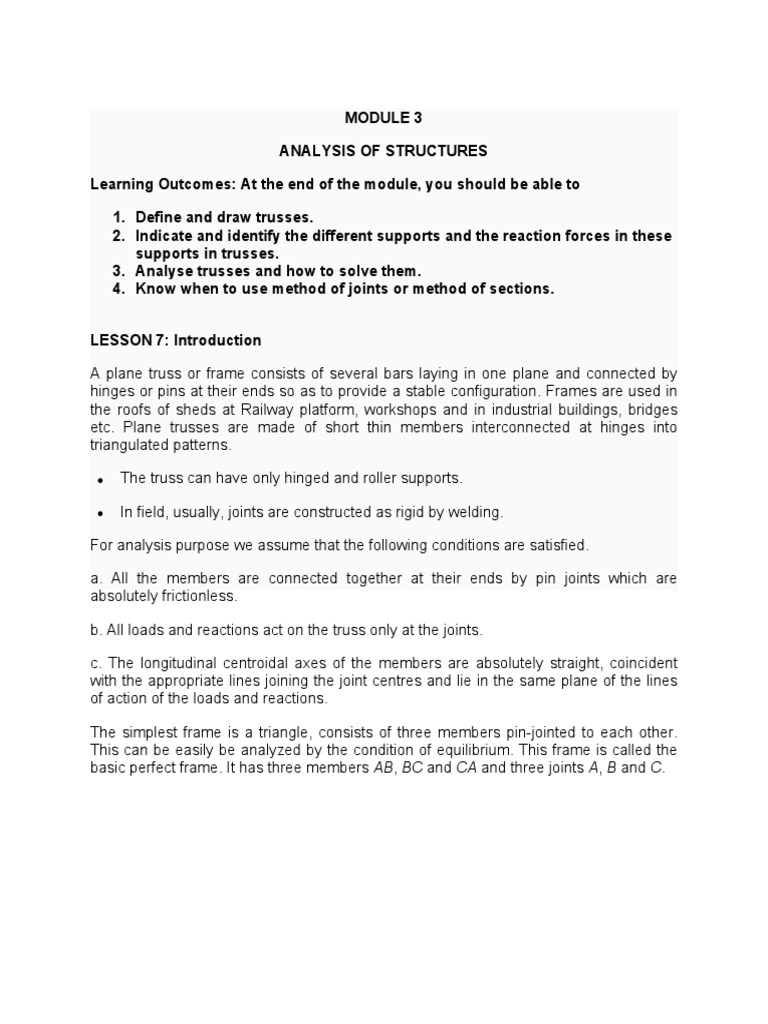 MODULE 3

ANALYSIS OF STRUCTURES

Learning Outcomes: At the end of the module, you should be able to

1. Define and draw trusses.
2. Indicate and identify the different supports and the reaction forces in these supports in trusses.
3. Analyse trusses and how to solve them.
4. Know when to use method of joints or method of sections.

LESSON 7: Introduction

A plane truss or frame consists of several bars laying in one plane and connected by hinges or pins at their ends so as to provide a stable configuration. Frames are used in the roofs of sheds at Railway platform, workshops and in industrial buildings, bridges etc. Plane trusses are made of short thin members interconnected at hinges into triangulated patterns.

• The truss can have only hinged and roller supports.

• In field, usually, joints are constructed as rigid by welding.

For analysis purpose we assume that the following conditions are satisfied.

a. All the members are connected together at their ends by pin joints which are absolutely frictionless.

b. All loads and reactions act on the truss only at the joints.

c. The longitudinal centroidal axes of the members are absolutely straight, coincident with the appropriate lines joining the joint centres and lie in the same plane of the lines of action of the loads and reactions.

The simplest frame is a triangle, consists of three members pin-jointed to each other. This can be easily be analyzed by the condition of equilibrium. This frame is called the basic perfect frame. It has three members AB, BC and CA and three joints A, B and C.